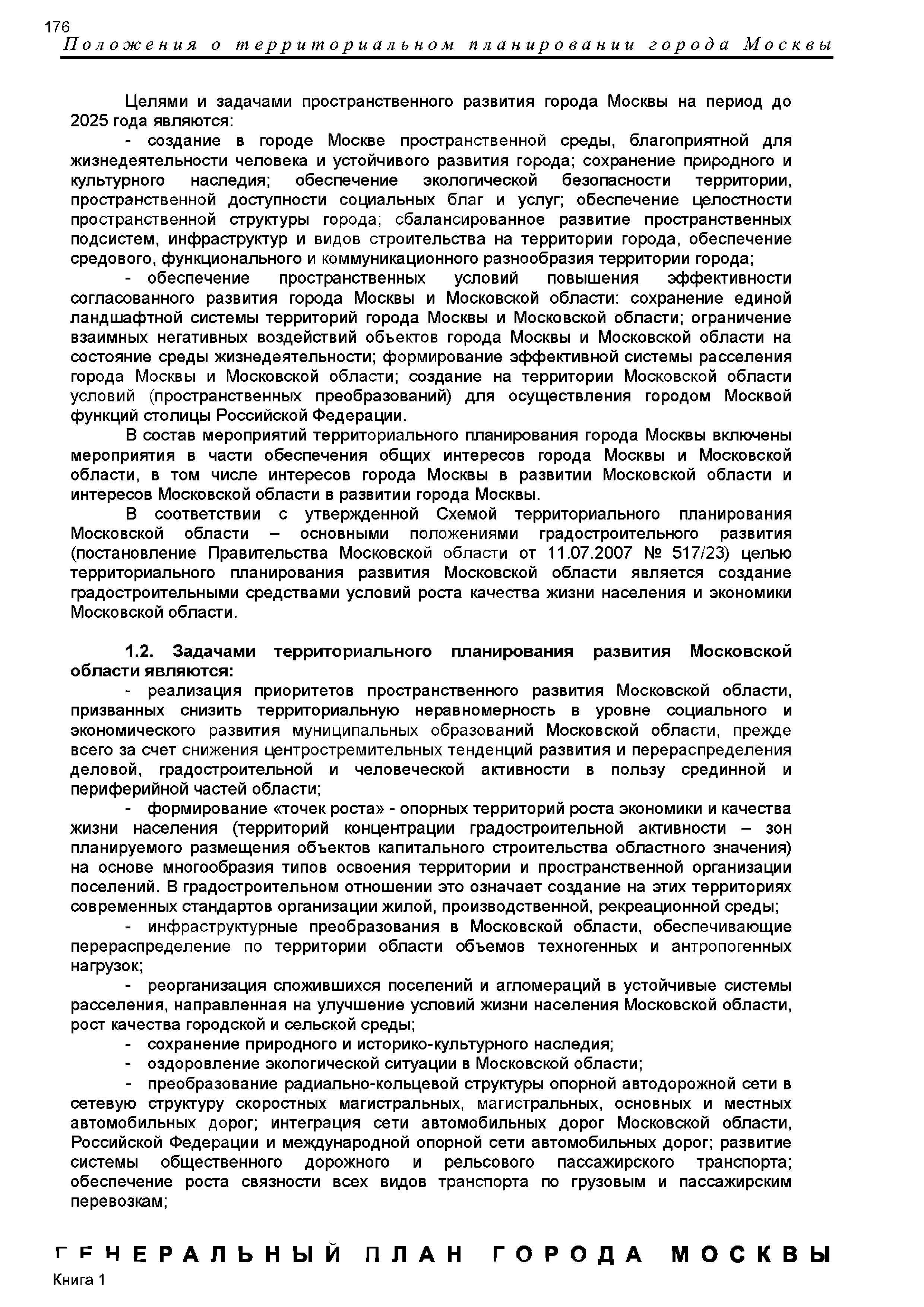 176
Положения о территориальном планировании города Москвы

Целями и задачами пространственного развития города Москвы на период до 2025 года являются:

- создание в городе Москве пространственной среды, благоприятной для жизнедеятельности человека и устойчивого развития города; сохранение природного и культурного наследия; обеспечение экологической безопасности территории, пространственной доступности социальных благ и услуг; обеспечение целостности пространственной структуры города; сбалансированное развитие пространственных подсистем, инфраструктур и видов строительства на территории города, обеспечение средового, функционального и коммуникационного разнообразия территории города;

- обеспечение пространственных условий повышения эффективности согласованного развития города Москвы и Московской области: сохранение единой ландшафтной системы территорий города Москвы и Московской области; ограничение взаимных негативных воздействий объектов города Москвы и Московской области на состояние среды жизнедеятельности; формирование эффективной системы расселения города Москвы и Московской области; создание на территории Московской области условий (пространственных преобразований) для осуществления городом Москвой функций столицы Российской Федерации.

В состав мероприятий территориального планирования города Москвы включены мероприятия в части обеспечения общих интересов города Москвы и Московской области, в том числе интересов города Москвы в развитии Московской области и интересов Московской области в развитии города Москвы.

В соответствии с утвержденной Схемой территориального планирования Московской области – основными положениями градостроительного развития (постановление Правительства Московской области от 11.07.2007 № 517/23) целью территориального планирования развития Московской области является создание градостроительными средствами условий роста качества жизни населения и экономики Московской области.

1.2. Задачами территориального планирования развития Московской области являются:

- реализация приоритетов пространственного развития Московской области, призванных снизить территориальную неравномерность в уровне социального и экономического развития муниципальных образований Московской области, прежде всего за счет снижения центростремительных тенденций развития и перераспределения деловой, градостроительной и человеческой активности в пользу срединной и периферийной частей области;

- формирование «точек роста» - опорных территорий роста экономики и качества жизни населения (территорий концентрации градостроительной активности – зон планируемого размещения объектов капитального строительства областного значения) на основе многообразия типов освоения территории и пространственной организации поселений. В градостроительном отношении это означает создание на этих территориях современных стандартов организации жилой, производственной, рекреационной среды;

- инфраструктурные преобразования в Московской области, обеспечивающие перераспределение по территории области объемов техногенных и антропогенных нагрузок;

- реорганизация сложившихся поселений и агломераций в устойчивые системы расселения, направленная на улучшение условий жизни населения Московской области, рост качества городской и сельской среды;

- сохранение природного и историко-культурного наследия;

- оздоровление экологической ситуации в Московской области;

- преобразование радиально-кольцевой структуры опорной автодорожной сети в сетевую структуру скоростных магистральных, магистральных, основных и местных автомобильных дорог; интеграция сети автомобильных дорог Московской области, Российской Федерации и международной опорной сети автомобильных дорог; развитие системы общественного дорожного и рельсового пассажирского транспорта; обеспечение роста связности всех видов транспорта по грузовым и пассажирским перевозкам;

ГЕНЕРАЛЬНЫЙ ПЛАН ГОРОДА МОСКВЫ
Книга 1